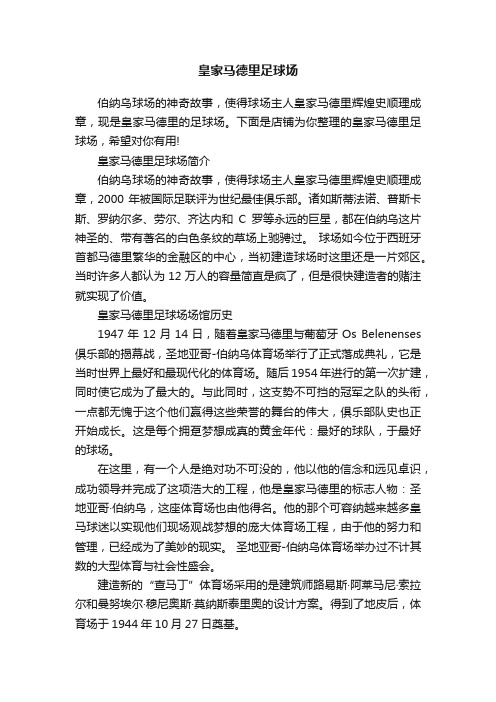 皇家马德里足球场

伯纳乌球场的神奇故事，使得球场主人皇家马德里辉煌史顺理成章，现是皇家马德里的足球场。下面是店铺为你整理的皇家马德里足球场，希望对你有用!

皇家马德里足球场简介

伯纳乌球场的神奇故事，使得球场主人皇家马德里辉煌史顺理成章，2000 年被国际足联评为世纪最佳俱乐部。诸如斯蒂法诺、普斯卡斯、罗纳尔多、劳尔、齐达内和 C 罗等永远的巨星，都在伯纳乌这片神圣的、带有著名的白色条纹的草场上驰骋过。 球场如今位于西班牙首都马德里繁华的金融区的中心，当初建造球场时这里还是一片郊区。当时许多人都认为 12 万人的容量简直是疯了，但是很快建造者的赌注就实现了价值。

皇家马德里足球场场馆历史

1947 年 12 月 14 日，随着皇家马德里与葡萄牙 Os Belenenses 俱乐部的揭幕战，圣地亚哥-伯纳乌体育场举行了正式落成典礼，它是当时世界上最好和最现代化的体育场。随后 1954 年进行的第一次扩建，同时使它成为了最大的。与此同时，这支势不可挡的冠军之队的头衔，一点都无愧于这个他们赢得这些荣誉的舞台的伟大，俱乐部队史也正开始成长。这是每个拥趸梦想成真的黄金年代：最好的球队，于最好的球场。

在这里，有一个人是绝对功不可没的，他以他的信念和远见卓识，成功领导并完成了这项浩大的工程，他是皇家马德里的标志人物：圣地亚哥·伯纳乌，这座体育场也由他得名。他的那个可容纳越来越多皇马球迷以实现他们现场观战梦想的庞大体育场工程，由于他的努力和管理，已经成为了美妙的现实。 圣地亚哥-伯纳乌体育场举办过不计其数的大型体育与社会性盛会。

建造新的“查马丁”体育场采用的是建筑师路易斯·阿莱马尼·索拉尔和曼努埃尔·穆尼奥斯·莫纳斯泰里奥的设计方案。得到了地皮后，体育场于 1944 年 10 月 27 日奠基。